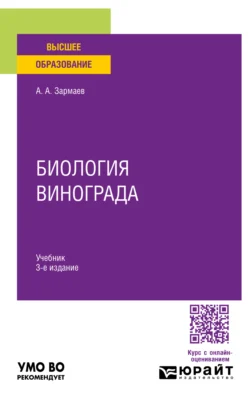 ВЫСШЕЕ
ОБРАЗОВАНИЕ

А. А. Зармаев

БИОЛОГИЯ
ВИНОГРАДА

Учебник
3-е издание

Курс с онлайн-оцениванием

УМО ВО
РЕКОМЕНДУЕТ

ЮРАЙТ
ИЗДАТЕЛЬСТВО